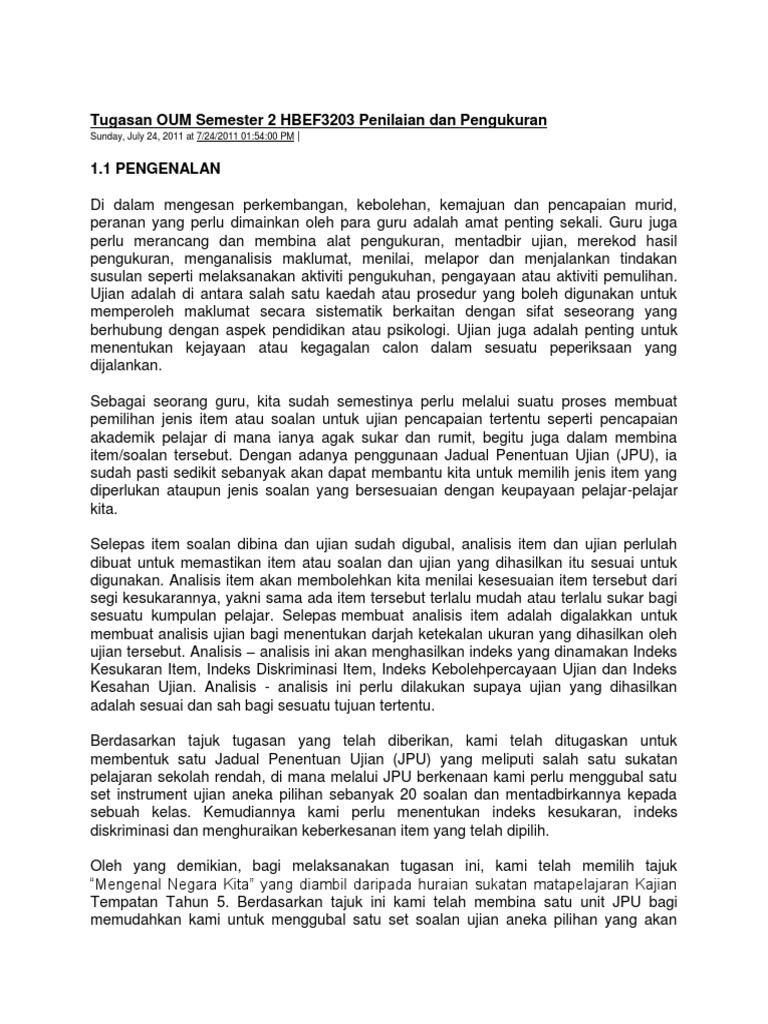 Tugasan OUM Semester 2 HBEF3203 Penilaian dan Pengukuran
Sunday, July 24, 2011 at 7/24/2011 01:54:00 PM |

1.1 PENGENALAN

Di dalam mengesan perkembangan, kebolehan, kemajuan dan pencapaian murid, peranan yang perlu dimainkan oleh para guru adalah amat penting sekali. Guru juga perlu merancang dan membina alat pengukuran, mentadbir ujian, merekod hasil pengukuran, menganalisis maklumat, menilai, melapor dan menjalankan tindakan susulan seperti melaksanakan aktiviti pengukuhan, pengayaan atau aktiviti pemulihan. Ujian adalah di antara salah satu kaedah atau prosedur yang boleh digunakan untuk memperoleh maklumat secara sistematik berkaitan dengan sifat seseorang yang berhubung dengan aspek pendidikan atau psikologi. Ujian juga adalah penting untuk menentukan kejayaan atau kegagalan calon dalam sesuatu peperiksaan yang dijalankan.

Sebagai seorang guru, kita sudah semestinya perlu melalui suatu proses membuat pemilihan jenis item atau soalan untuk ujian pencapaian tertentu seperti pencapaian akademik pelajar di mana ianya agak sukar dan rumit, begitu juga dalam membina item/soalan tersebut. Dengan adanya penggunaan Jadual Penentuan Ujian (JPU), ia sudah pasti sedikit sebanyak akan dapat membantu kita untuk memilih jenis item yang diperlukan ataupun jenis soalan yang bersesuaian dengan keupayaan pelajar-pelajar kita.

Selepas item soalan dibina dan ujian sudah digubal, analisis item dan ujian perlulah dibuat untuk memastikan item atau soalan dan ujian yang dihasilkan itu sesuai untuk digunakan. Analisis item akan membolehkan kita menilai kesesuaian item tersebut dari segi kesukarannya, yakni sama ada item tersebut terlalu mudah atau terlalu sukar bagi sesuatu kumpulan pelajar. Selepas membuat analisis item adalah digalakkan untuk membuat analisis ujian bagi menentukan darjah ketekalan ukuran yang dihasilkan oleh ujian tersebut. Analisis – analisis ini akan menghasilkan indeks yang dinamakan Indeks Kesukaran Item, Indeks Diskriminasi Item, Indeks Kebolehpercayaan Ujian dan Indeks Kesahan Ujian. Analisis - analisis ini perlu dilakukan supaya ujian yang dihasilkan adalah sesuai dan sah bagi sesuatu tujuan tertentu.

Berdasarkan tajuk tugasan yang telah diberikan, kami telah ditugaskan untuk membentuk satu Jadual Penentuan Ujian (JPU) yang meliputi salah satu sukatan pelajaran sekolah rendah, di mana melalui JPU berkenaan kami perlu menggubal satu set instrument ujian aneka pilihan sebanyak 20 soalan dan mentadbirkannya kepada sebuah kelas. Kemudiannya kami perlu menentukan indeks kesukaran, indeks diskriminasi dan menghuraikan keberkesanan item yang telah dipilih.

Oleh yang demikian, bagi melaksanakan tugasan ini, kami telah memilih tajuk "Mengenal Negara Kita" yang diambil daripada huraian sukatan matapelajaran Kajian Tempatan Tahun 5. Berdasarkan tajuk ini kami telah membina satu unit JPU bagi memudahkan kami untuk menggubal satu set soalan ujian aneka pilihan yang akan